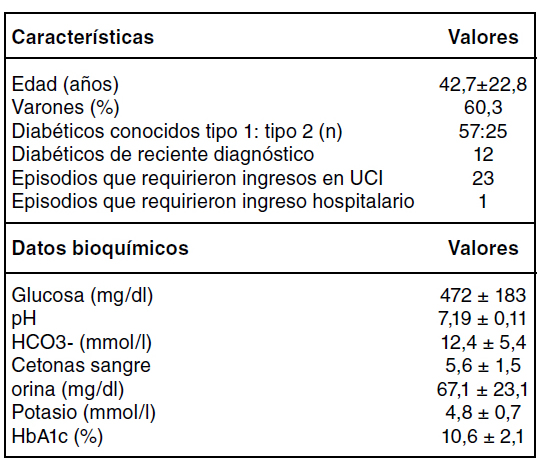 | Características | Valores |
|---|---|
| Edad (años) | 42,7±22,8 |
| Varones (%) | 60,3 |
| Diabéticos conocidos tipo 1: tipo 2 (n) | 57:25 |
| Diabéticos de reciente diagnóstico | 12 |
| Episodios que requirieron ingresos en UCI | 23 |
| Episodios que requirieron ingreso hospitalario | 1 |
| **Datos bioquímicos** | **Valores** |
| Glucosa (mg/dl) | 472 ± 183 |
| pH | 7,19 ± 0,11 |
| HCO3- (mmol/l) | 12,4 ± 5,4 |
| Cetonas sangre | 5,6 ± 1,5 |
| orina (mg/dl) | 67,1 ± 23,1 |
| Potasio (mmol/l) | 4,8 ± 0,7 |
| HbA1c (%) | 10,6 ± 2,1 |